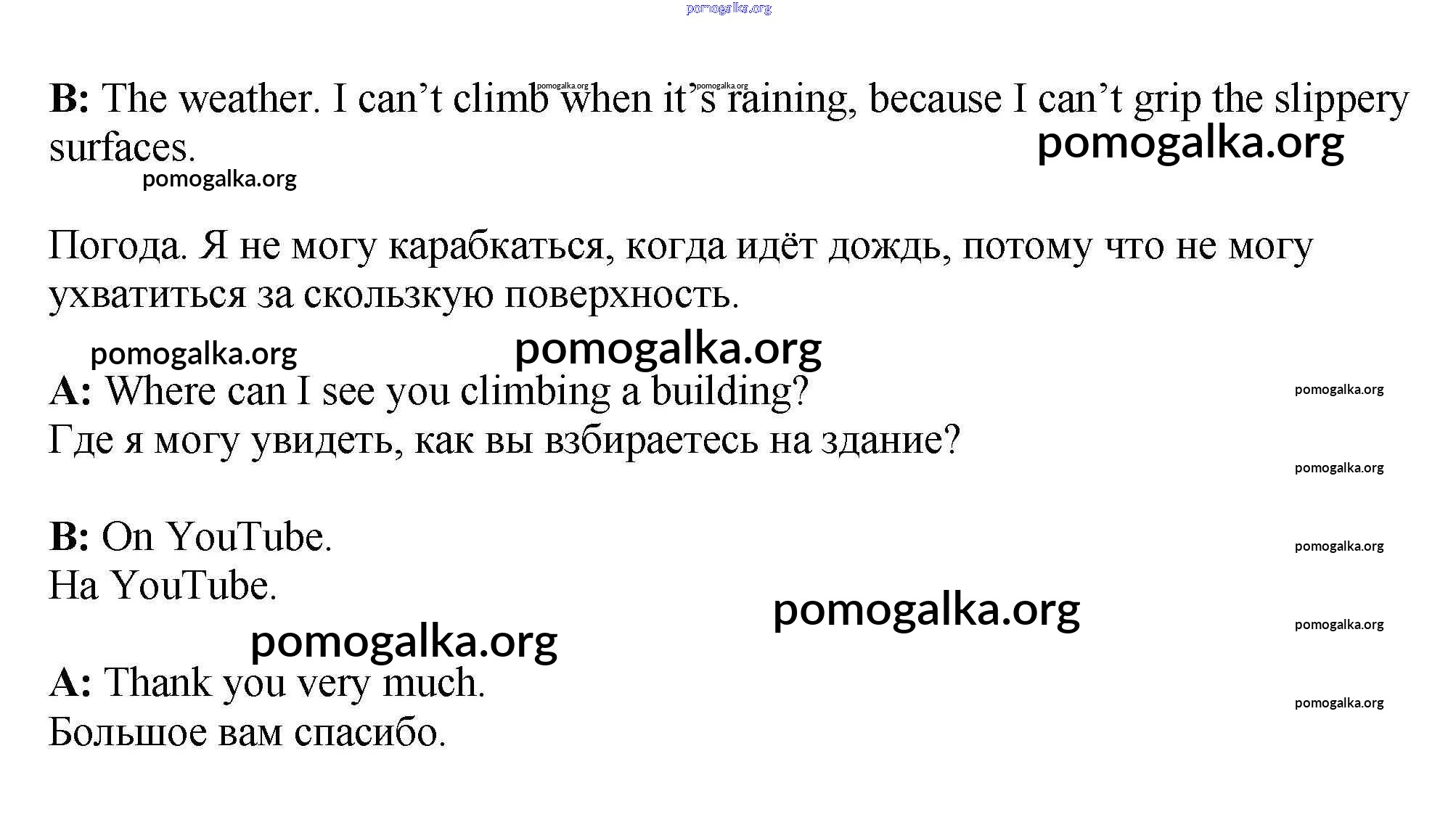 B: The weather. I can't climb when it's raining, because I can't grip the slippery surfaces.

Погода. Я не могу карабкаться, когда идёт дождь, потому что не могу ухватиться за скользкую поверхность.

A: Where can I see you climbing a building?
Где я могу увидеть, как вы взбираетесь на здание?

B: On YouTube.
На YouTube.

A: Thank you very much.
Большое вам спасибо.

pomogalka.org